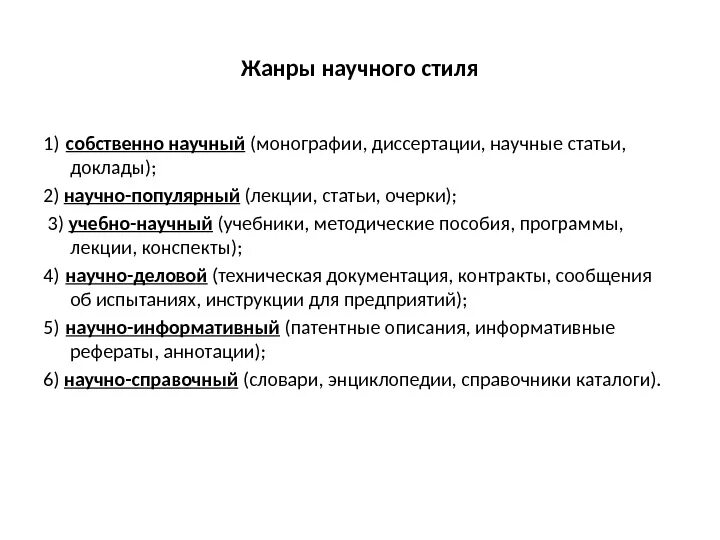 Жанры научного стиля

1) собственно научный (монографии, диссертации, научные статьи, доклады);

2) научно-популярный (лекции, статьи, очерки);

3) учебно-научный (учебники, методические пособия, программы, лекции, конспекты);

4) научно-деловой (техническая документация, контракты, сообщения об испытаниях, инструкции для предприятий);

5) научно-информативный (патентные описания, информативные рефераты, аннотации);

6) научно-справочный (словари, энциклопедии, справочники каталоги).